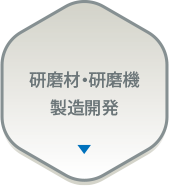 研磨材･研磨機
製造開発